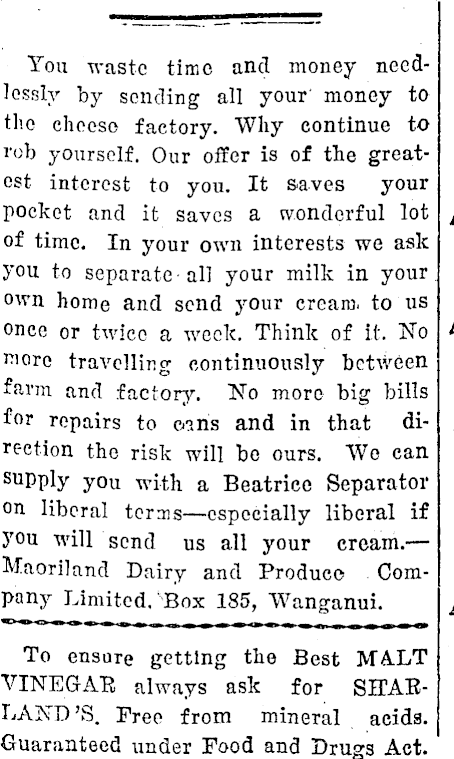 You waste time and money needlessly by sending all your money to the cheese factory. Why continue to rob yourself. Our offer is of the greatest interest to you. It saves your pocket and it saves a wonderful lot of time. In your own interests we ask you to separate all your milk in your own home and send your cream to us once or twice a week. Think of it. No more travelling continuously between farm and factory. No more big bills for repairs to cans and in that direction the risk will be ours. We can supply you with a Beatrice Separator on liberal terms—especially liberal if you will send us all your cream.—Maoriland Dairy and Produce Company Limited, Box 185, Wanganui.

To ensure getting the Best MALT VINEGAR always ask for SHARLAND'S. Free from mineral acids. Guaranteed under Food and Drugs Act.